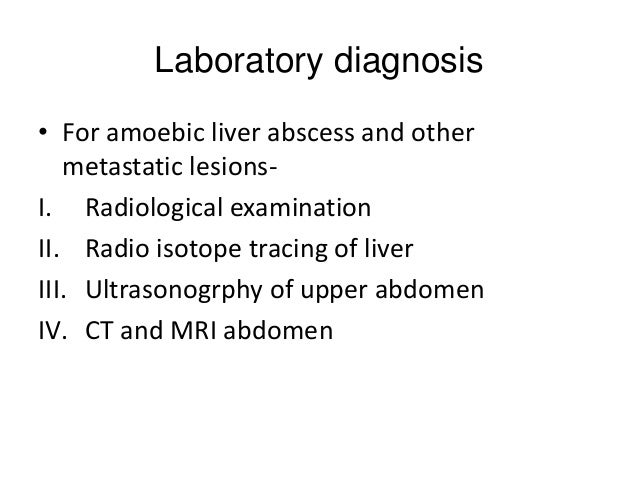 Laboratory diagnosis

• For amoebic liver abscess and other metastatic lesions-

I. Radiological examination

II. Radio isotope tracing of liver

III. Ultrasonogrphy of upper abdomen

IV. CT and MRI abdomen